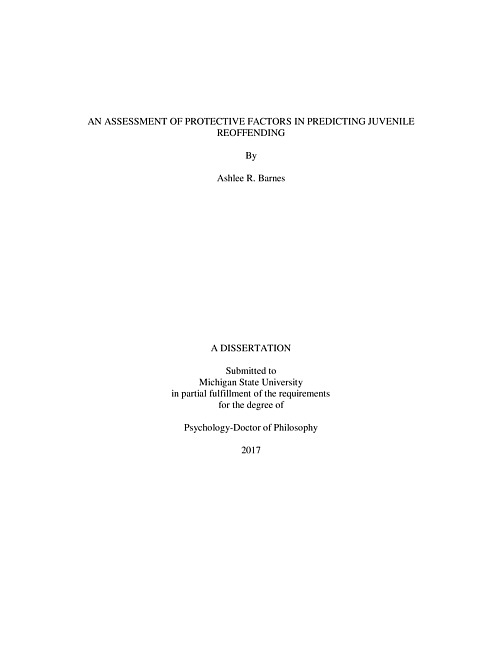 AN ASSESSMENT OF PROTECTIVE FACTORS IN PREDICTING JUVENILE REOFFENDING

By

Ashlee R. Barnes

A DISSERTATION

Submitted to
Michigan State University
in partial fulfillment of the requirements
for the degree of

Psychology-Doctor of Philosophy

2017